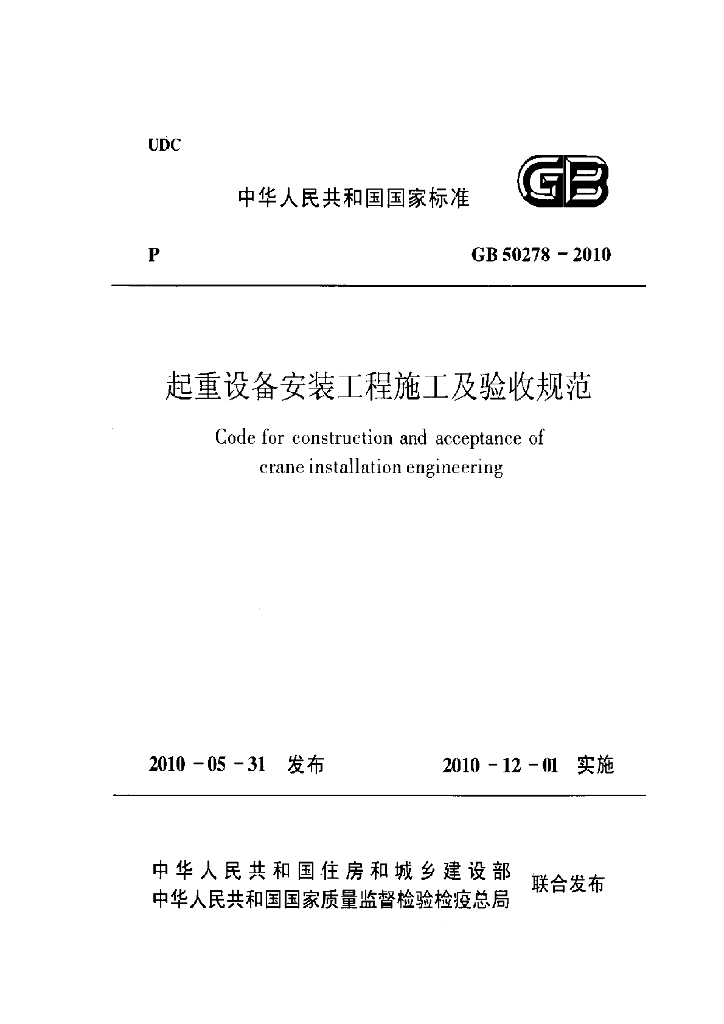 UDC

中华人民共和国国家标准

GB

P

GB 50278-2010

起重设备安装工程施工及验收规范

Code for construction and acceptance of crane installation engineering

2010-05-31 发布

2010-12-01 实施

中华人民共和国住房和城乡建设部
中华人民共和国国家质量监督检验检疫总局

联合发布